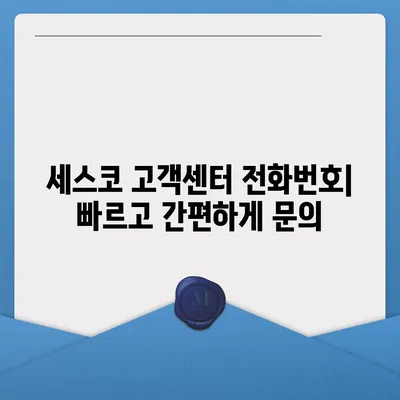 세스코 고객센터 전화번호| 빠르고 간편하게 문의

M